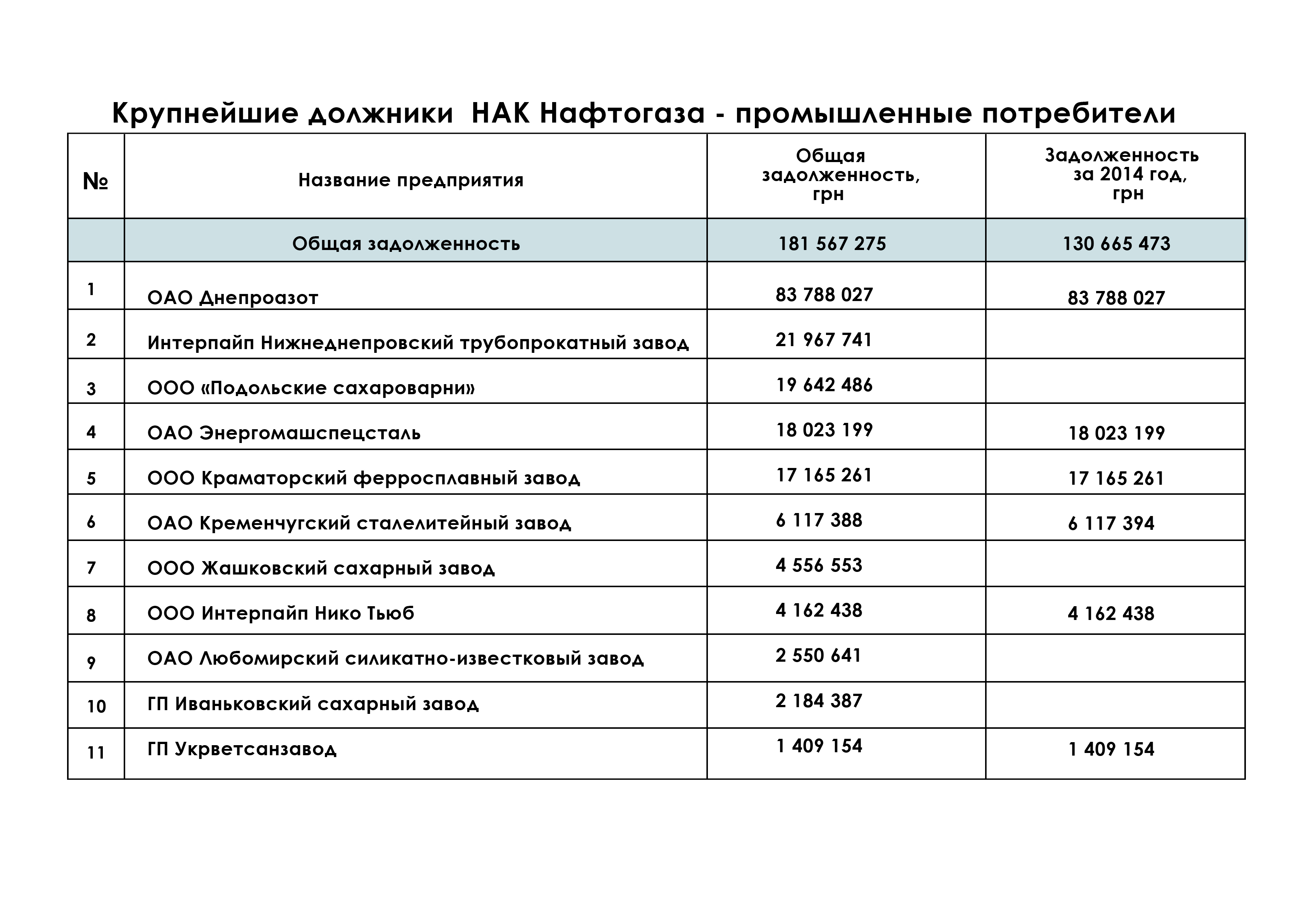 Крупнейшие должники НАК Нафтогаза - промышленные потребители

| № | Название предприятия | Общая задолженность, грн | Задолженность за 2014 год, грн |
|---|---|---|---|
| | Общая задолженность | 181 567 275 | 130 665 473 |
| 1 | ОАО Днепроазот | 83 788 027 | 83 788 027 |
| 2 | Интерпайп Нижнеднепровский трубопрокатный завод | 21 967 741 | |
| 3 | ООО «Подольские сахароварни» | 19 642 486 | |
| 4 | ОАО Энергомашспецсталь | 18 023 199 | 18 023 199 |
| 5 | ООО Краматорский ферросплавный завод | 17 165 261 | 17 165 261 |
| 6 | ОАО Кременчугский сталелитейный завод | 6 117 388 | 6 117 394 |
| 7 | ООО Жашковский сахарный завод | 4 556 553 | |
| 8 | ООО Интерпайп Нико Тьюб | 4 162 438 | 4 162 438 |
| 9 | ОАО Любомирский силикатно-известковый завод | 2 550 641 | |
| 10 | ГП Иваньковский сахарный завод | 2 184 387 | |
| 11 | ГП Укрветсанзавод | 1 409 154 | 1 409 154 |